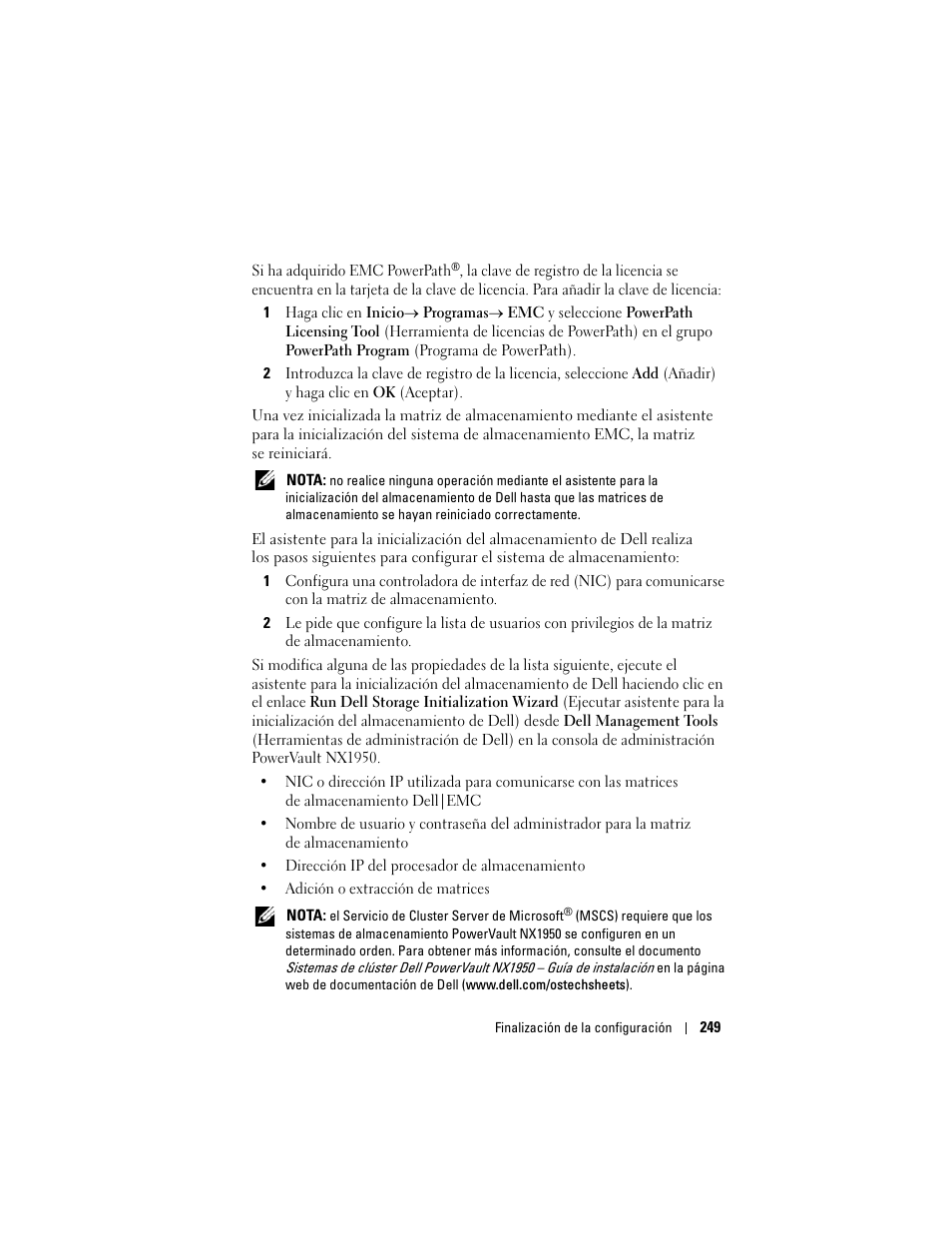 Si ha adquirido EMC PowerPath®, la clave de registro de la licencia se encuentra en la tarjeta de la clave de licencia. Para añadir la clave de licencia:

1 Haga clic en Inicio→ Programas→ EMC y seleccione PowerPath Licensing Tool (Herramienta de licencias de PowerPath) en el grupo PowerPath Program (Programa de PowerPath).

2 Introduzca la clave de registro de la licencia, seleccione Add (Añadir) y haga clic en OK (Aceptar).

Una vez inicializada la matriz de almacenamiento mediante el asistente para la inicialización del sistema de almacenamiento EMC, la matriz se reiniciará.

NOTA: no realice ninguna operación mediante el asistente para la inicialización del almacenamiento de Dell hasta que las matrices de almacenamiento se hayan reiniciado correctamente.

El asistente para la inicialización del almacenamiento de Dell realiza los pasos siguientes para configurar el sistema de almacenamiento:

1 Configura una controladora de interfaz de red (NIC) para comunicarse con la matriz de almacenamiento.

2 Le pide que configure la lista de usuarios con privilegios de la matriz de almacenamiento.

Si modifica alguna de las propiedades de la lista siguiente, ejecute el asistente para la inicialización del almacenamiento de Dell haciendo clic en el enlace Run Dell Storage Initialization Wizard (Ejecutar asistente para la inicialización del almacenamiento de Dell) desde Dell Management Tools (Herramientas de administración de Dell) en la consola de administración PowerVault NX1950.

• NIC o dirección IP utilizada para comunicarse con las matrices de almacenamiento Dell|EMC

• Nombre de usuario y contraseña del administrador para la matriz de almacenamiento

• Dirección IP del procesador de almacenamiento

• Adición o extracción de matrices

NOTA: el Servicio de Cluster Server de Microsoft® (MSCS) requiere que los sistemas de almacenamiento PowerVault NX1950 se configuren en un determinado orden. Para obtener más información, consulte el documento Sistemas de clúster Dell PowerVault NX1950 – Guía de instalación en la página web de documentación de Dell (www.dell.com/ostechsheets).

Finalización de la configuración | 249